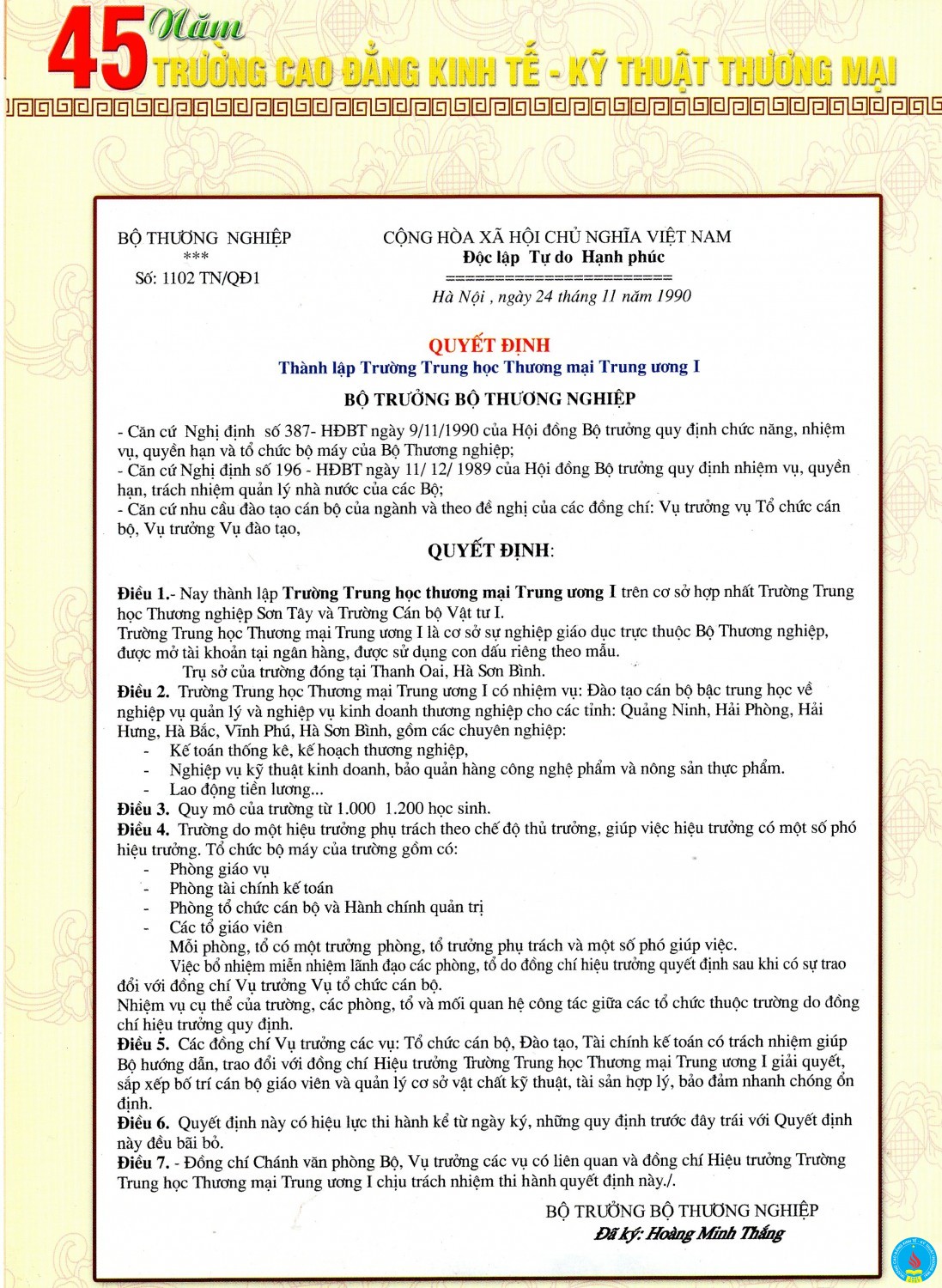 45 Năm
TRƯỜNG CAO ĐẲNG KINH TẾ - KỸ THUẬT THƯƠNG MẠI

BỘ THƯƠNG NGHIỆP
***
Số: 1102 TN/QĐ1

CỘNG HÒA XÃ HỘI CHỦ NGHĨA VIỆT NAM
Độc lập Tự do Hạnh phúc
========================
Hà Nội , ngày 24 tháng 11 năm 1990

QUYẾT ĐỊNH
Thành lập Trường Trung học Thương mại Trung ương I

BỘ TRƯỞNG BỘ THƯƠNG NGHIỆP

- Căn cứ Nghị định số 387- HĐBT ngày 9/11/1990 của Hội đồng Bộ trưởng quy định chức năng, nhiệm vụ, quyền hạn và tổ chức bộ máy của Bộ Thương nghiệp;
- Căn cứ Nghị định số 196 - HĐBT ngày 11/ 12/ 1989 của Hội đồng Bộ trưởng quy định nhiệm vụ, quyền hạn, trách nhiệm quản lý nhà nước của các Bộ;
- Căn cứ nhu cầu đào tạo cán bộ của ngành và theo đề nghị của các đồng chí: Vụ trưởng vụ Tổ chức cán bộ, Vụ trưởng Vụ đào tạo,

QUYẾT ĐỊNH:

Điều 1.- Nay thành lập Trường Trung học thương mại Trung ương I trên cơ sở hợp nhất Trường Trung học Thương nghiệp Sơn Tây và Trường Cán bộ Vật tư I.
Trường Trung học Thương mại Trung ương I là cơ sở sự nghiệp giáo dục trực thuộc Bộ Thương nghiệp, được mở tài khoản tại ngân hàng, được sử dụng con dấu riêng theo mẫu.
Trụ sở của trường đóng tại Thanh Oai, Hà Sơn Bình.
Điều 2. Trường Trung học Thương mại Trung ương I có nhiệm vụ: Đào tạo cán bộ bậc trung học về nghiệp vụ quản lý và nghiệp vụ kinh doanh thương nghiệp cho các tỉnh: Quảng Ninh, Hải Phòng, Hải Hưng, Hà Bắc, Vĩnh Phú, Hà Sơn Bình, gồm các chuyên nghiệp:
- Kế toán thống kê, kế hoạch thương nghiệp,
- Nghiệp vụ kỹ thuật kinh doanh, bảo quản hàng công nghệ phẩm và nông sản thực phẩm.
- Lao động tiền lương...
Điều 3. Quy mô của trường từ 1.000 1.200 học sinh.
Điều 4. Trường do một hiệu trưởng phụ trách theo chế độ thủ trưởng, giúp việc hiệu trưởng có một số phó hiệu trưởng. Tổ chức bộ máy của trường gồm có:
- Phòng giáo vụ
- Phòng tài chính kế toán
- Phòng tổ chức cán bộ và Hành chính quản trị
- Các tổ giáo viên
Mỗi phòng, tổ có một trưởng phòng, tổ trưởng phụ trách và một số phó giúp việc.
Việc bổ nhiệm miễn nhiệm lãnh đạo các phòng, tổ do đồng chí hiệu trưởng quyết định sau khi có sự trao đổi với đồng chí Vụ trưởng Vụ tổ chức cán bộ.
Nhiệm vụ cụ thể của trường, các phòng, tổ và mối quan hệ công tác giữa các tổ chức thuộc trường do đồng chí hiệu trưởng quy định.
Điều 5. Các đồng chí Vụ trưởng các vụ: Tổ chức cán bộ, Đào tạo, Tài chính kế toán có trách nhiệm giúp Bộ hướng dẫn, trao đổi với đồng chí Hiệu trưởng Trường Trung học Thương mại Trung ương I giải quyết, sắp xếp bố trí cán bộ giáo viên và quản lý cơ sở vật chất kỹ thuật, tài sản hợp lý, bảo đảm nhanh chóng ổn định.
Điều 6. Quyết định này có hiệu lực thi hành kể từ ngày ký, những quy định trước đây trái với Quyết định này đều bãi bỏ.
Điều 7. - Đồng chí Chánh văn phòng Bộ, Vụ trưởng các vụ có liên quan và đồng chí Hiệu trưởng Trường Trung học Thương mại Trung ương I chịu trách nhiệm thi hành quyết định này./.

BỘ TRƯỞNG BỘ THƯƠNG NGHIỆP
Đã ký: Hoàng Minh Thắng